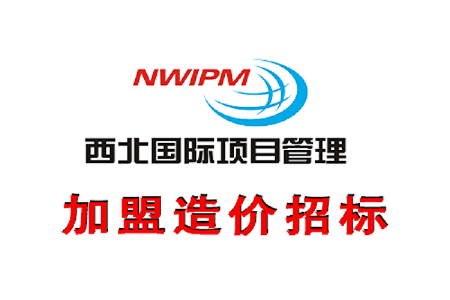 NWIPM

西北国际项目管理

加盟造价招标